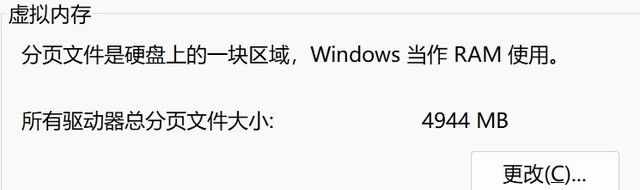 虚拟内存

分页文件是硬盘上的一块区域，Windows 当作 RAM 使用。

所有驱动器总分页文件大小: 4944 MB

更改(C)...